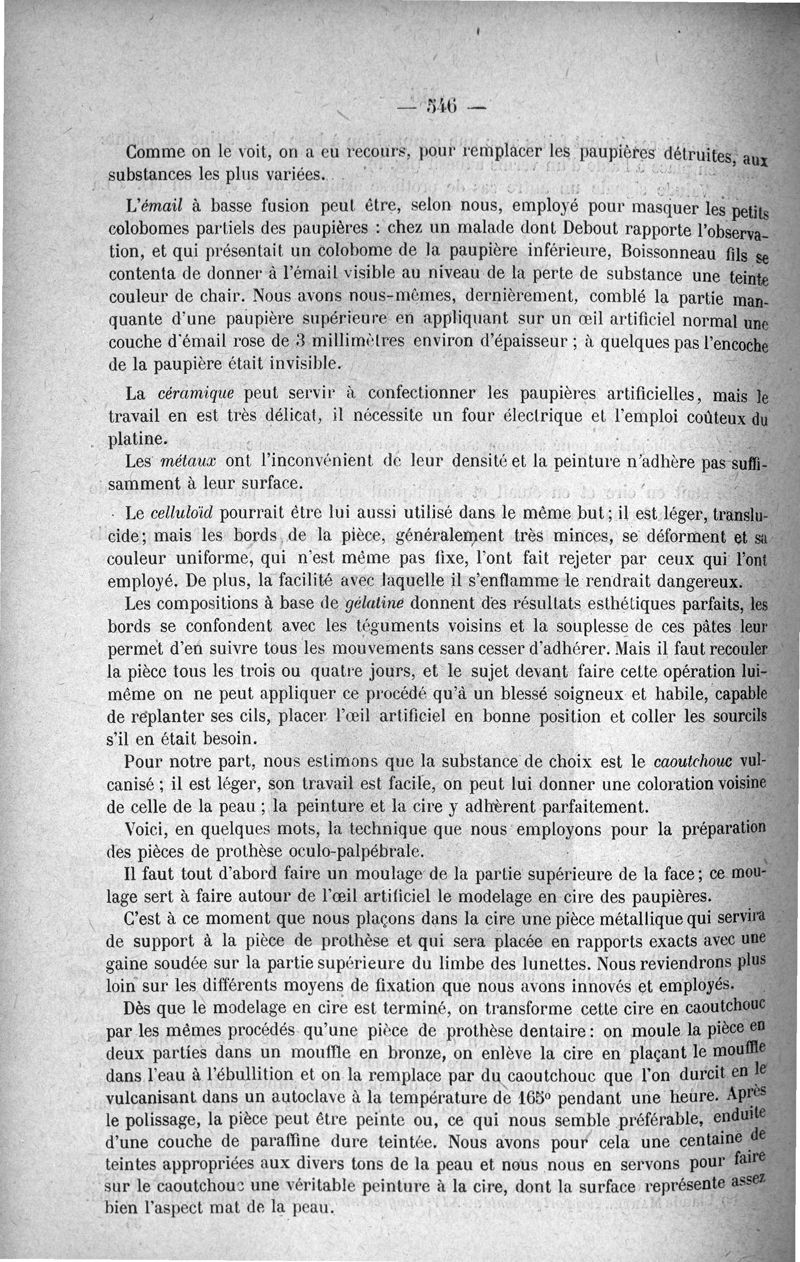 — 546 —

Comme on le voit, on a eu recours, pour remplacer les paupières détruites, aux substances les plus variées.

L'émail à basse fusion peut être, selon nous, employé pour masquer les petits colobomes partiels des paupières : chez un malade dont Debout rapporte l'observation, et qui présentait un colobome de la paupière inférieure, Boissonneau fils se contenta de donner à l'émail visible au niveau de la perte de substance une teinte couleur de chair. Nous avons nous-mêmes, dernièrement, comblé la partie manquante d'une paupière supérieure en appliquant sur un œil artificiel normal une couche d'émail rose de 3 millimètres environ d'épaisseur ; à quelques pas l'encoche de la paupière était invisible.

La céramique peut servir à confectionner les paupières artificielles, mais le travail en est très délicat, il nécessite un four électrique et l'emploi coûteux du platine.

Les métaux ont l'inconvénient de leur densité et la peinture n'adhère pas suffisamment à leur surface.

Le celluloïd pourrait être lui aussi utilisé dans le même but ; il est léger, translucide ; mais les bords de la pièce, généralement très minces, se déforment et sa couleur uniforme, qui n'est même pas fixe, l'ont fait rejeter par ceux qui l'ont employé. De plus, la facilité avec laquelle il s'enflamme le rendrait dangereux.

Les compositions à base de gélatine donnent des résultats esthétiques parfaits, les bords se confondent avec les téguments voisins et la souplesse de ces pâtes leur permet d'en suivre tous les mouvements sans cesser d'adhérer. Mais il faut recouler la pièce tous les trois ou quatre jours, et le sujet devant faire cette opération lui-même on ne peut appliquer ce procédé qu'à un blessé soigneux et habile, capable de replanter ses cils, placer l'œil artificiel en bonne position et coller les sourcils s'il en était besoin.

Pour notre part, nous estimons que la substance de choix est le caoutchouc vulcanisé ; il est léger, son travail est facile, on peut lui donner une coloration voisine de celle de la peau ; la peinture et la cire y adhèrent parfaitement.

Voici, en quelques mots, la technique que nous employons pour la préparation des pièces de prothèse oculo-palpébrale.

Il faut tout d'abord faire un moulage de la partie supérieure de la face ; ce moulage sert à faire autour de l'œil artificiel le modelage en cire des paupières.

C'est à ce moment que nous plaçons dans la cire une pièce métallique qui servira de support à la pièce de prothèse et qui sera placée en rapports exacts avec une gaine soudée sur la partie supérieure du limbe des lunettes. Nous reviendrons plus loin sur les différents moyens de fixation que nous avons innovés et employés.

Dès que le modelage en cire est terminé, on transforme cette cire en caoutchouc par les mêmes procédés qu'une pièce de prothèse dentaire : on moule la pièce en deux parties dans un mouffle en bronze, on enlève la cire en plaçant le mouffle dans l'eau à l'ébullition et on la remplace par du caoutchouc que l'on durcit en le vulcanisant dans un autoclave à la température de 165° pendant une heure. Après le polissage, la pièce peut être peinte ou, ce qui nous semble préférable, enduite d'une couche de paraffine dure teintée. Nous avons pour cela une centaine de teintes appropriées aux divers tons de la peau et nous nous en servons pour faire sur le caoutchouc une véritable peinture à la cire, dont la surface représente assez bien l'aspect mat de la peau.